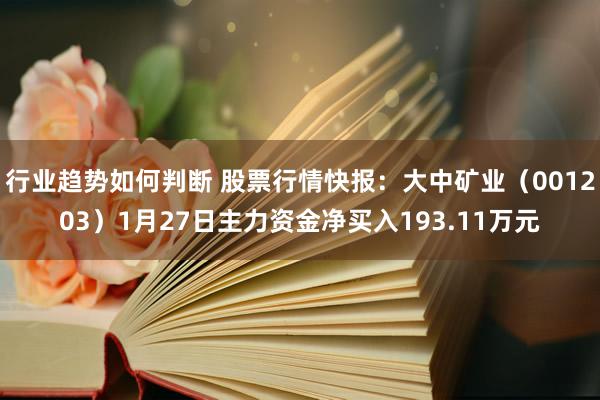 行业趋势如何判断 股票行情快报：大中矿业（001203）1月27日主力资金净买入193.11万元